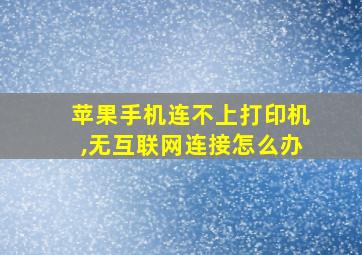 苹果手机连不上打印机,无互联网连接怎么办